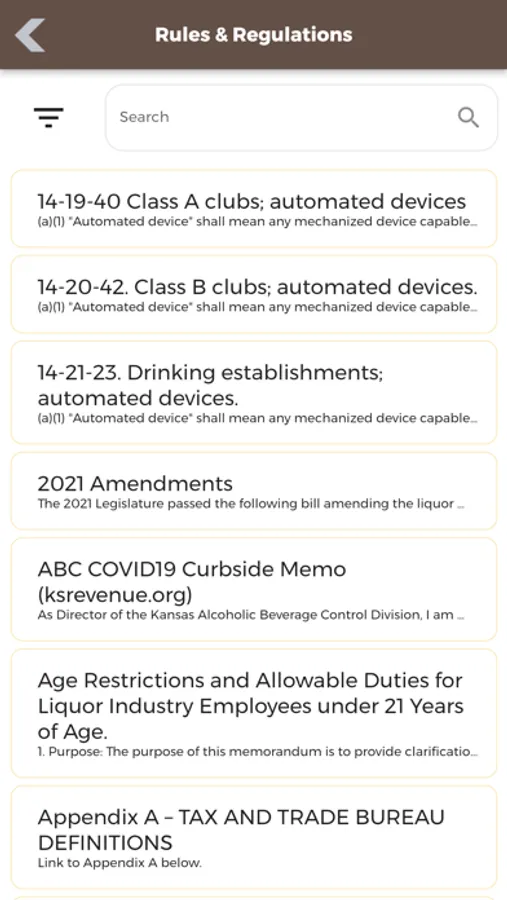 Rules & Regulations

Search

14-19-40 Class A clubs; automated devices
(a)(1) "Automated device" shall mean any mechanized device capable...

14-20-42. Class B clubs; automated devices.
(a)(1) "Automated device" shall mean any mechanized device capable...

14-21-23. Drinking establishments; automated devices.
(a)(1) "Automated device" shall mean any mechanized device capable...

2021 Amendments
The 2021 Legislature passed the following bill amending the liquor ...

ABC COVID19 Curbside Memo (ksrevenue.org)
As Director of the Kansas Alcoholic Beverage Control Division, I am ...

Age Restrictions and Allowable Duties for Liquor Industry Employees under 21 Years of Age.
1. Purpose: The purpose of this memorandum is to provide clarificatio...

Appendix A – TAX AND TRADE BUREAU DEFINITIONS
Link to Appendix A below.